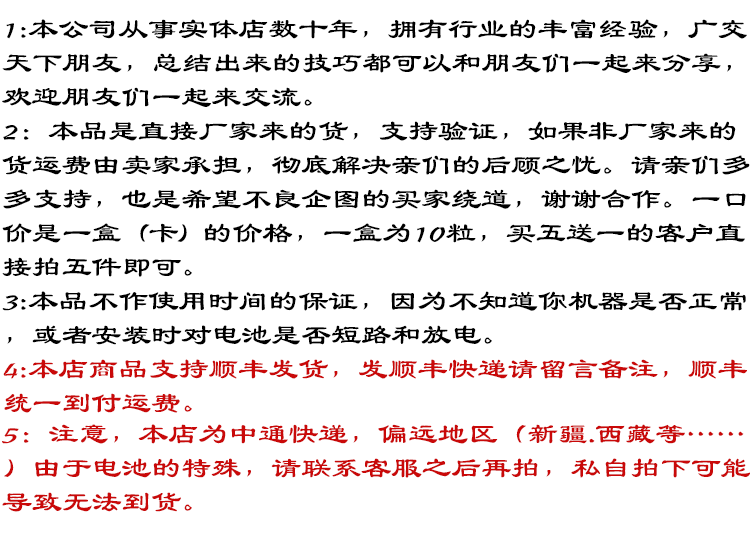 1:本公司从事实体店数十年，拥有行业的丰富经验，广交天下朋友，总结出来的技巧都可以和朋友们一起来分享，欢迎朋友们一起来交流。

2：本品是直接厂家来的货，支持验证，如果非厂家来的货运费由卖家承担，彻底解决亲们的后顾之忧。请亲们多多支持，也是希望不良企图的买家绕道，谢谢合作。一口价是一盒（卡）的价格，一盒为10粒，买五送一的客户直接拍五件即可。

3:本品不作使用时间的保证，因为不知道你机器是否正常，或者安装时对电池是否短路和放电。

4:本店商品支持顺丰发货，发顺丰快递请留言备注，顺丰统一到付运费。

5：注意，本店为中通快递，偏远地区（新疆.西藏等……）由于电池的特殊，请联系客服之后再拍，私自拍下可能导致无法到货。